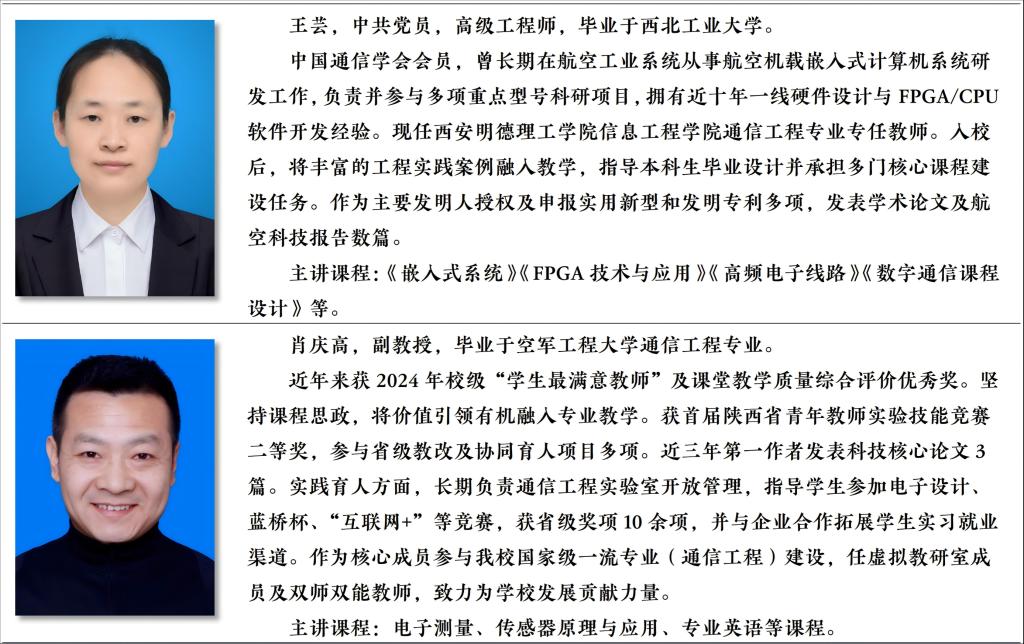 王芸，中共党员，高级工程师，毕业于西北工业大学。

中国通信学会会员，曾长期在航空工业系统从事航空机载嵌入式计算机系统研发工作，负责并参与多项重点型号科研项目，拥有近十年一线硬件设计与 FPGA/CPU 软件开发经验。现任西安明德理工学院信息工程学院通信工程专业专任教师。入校后，将丰富的工程实践案例融入教学，指导本科生毕业设计并承担多门核心课程建设任务。作为主要发明人授权及申报实用新型和发明专利多项，发表学术论文及航空科技报告数篇。

主讲课程：《嵌入式系统》《FPGA 技术与应用》《高频电子线路》《数字通信课程设计》等。

肖庆高，副教授，毕业于空军工程大学通信工程专业。

近年来获 2024 年校级“学生最满意教师”及课堂教学质量综合评价优秀奖。坚持课程思政，将价值引领有机融入专业教学。获首届陕西省青年教师实验技能竞赛二等奖，参与省级教改及协同育人项目多项。近三年第一作者发表科技核心论文 3 篇。实践育人方面，长期负责通信工程实验室开放管理，指导学生参加电子设计、蓝桥杯、“互联网+”等竞赛，获省级奖项 10 余项，并与企业合作拓展学生实习就业渠道。作为核心成员参与我校国家级一流专业（通信工程）建设，任虚拟教研室成员及双师双能教师，致力为学校发展贡献力量。

主讲课程：电子测量、传感器原理与应用、专业英语等课程。